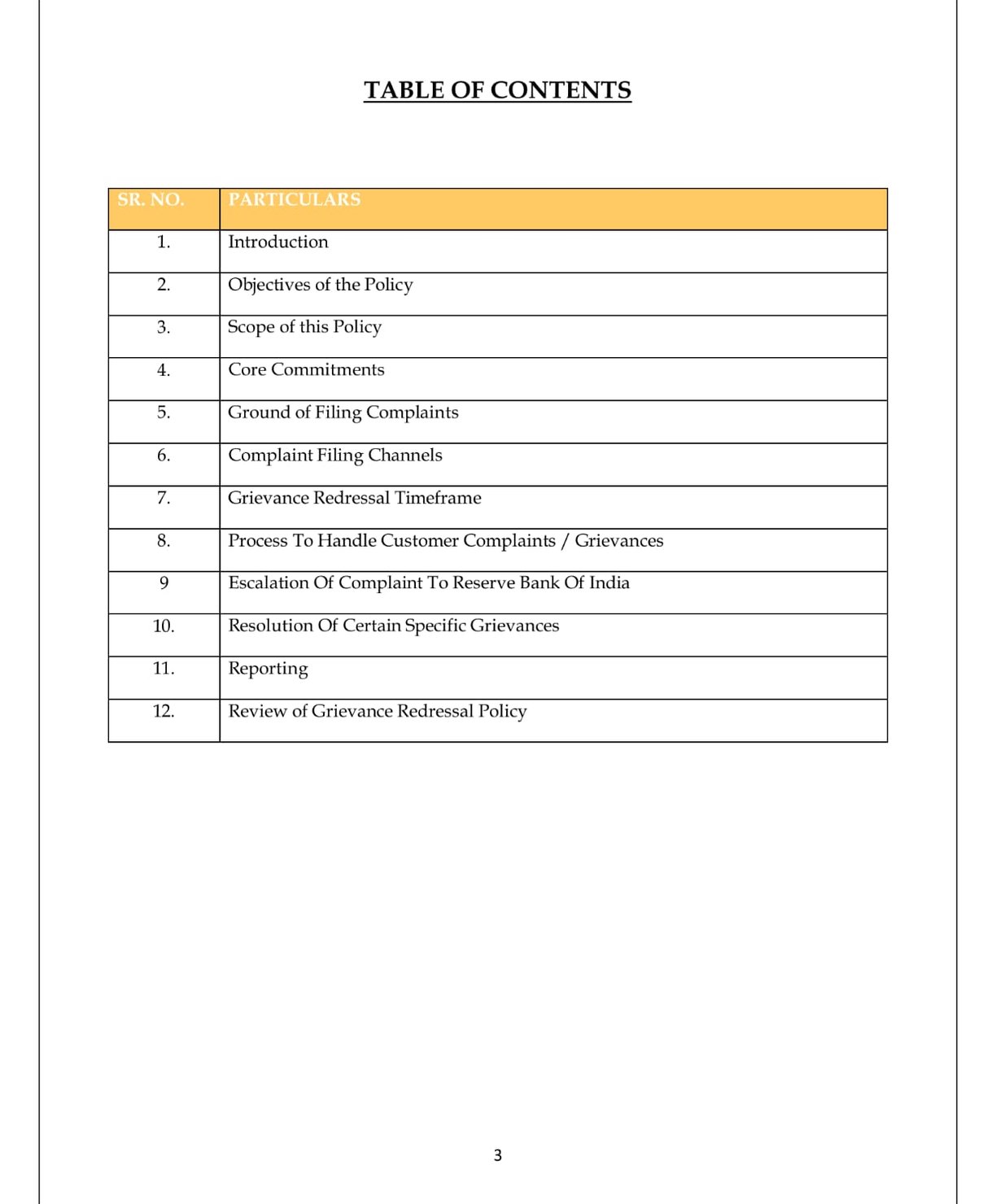 TABLE OF CONTENTS

| SR. NO. | PARTICULARS |
|---|---|
| 1. | Introduction |
| 2. | Objectives of the Policy |
| 3. | Scope of this Policy |
| 4. | Core Commitments |
| 5. | Ground of Filing Complaints |
| 6. | Complaint Filing Channels |
| 7. | Grievance Redressal Timeframe |
| 8. | Process To Handle Customer Complaints / Grievances |
| 9 | Escalation Of Complaint To Reserve Bank Of India |
| 10. | Resolution Of Certain Specific Grievances |
| 11. | Reporting |
| 12. | Review of Grievance Redressal Policy |

3